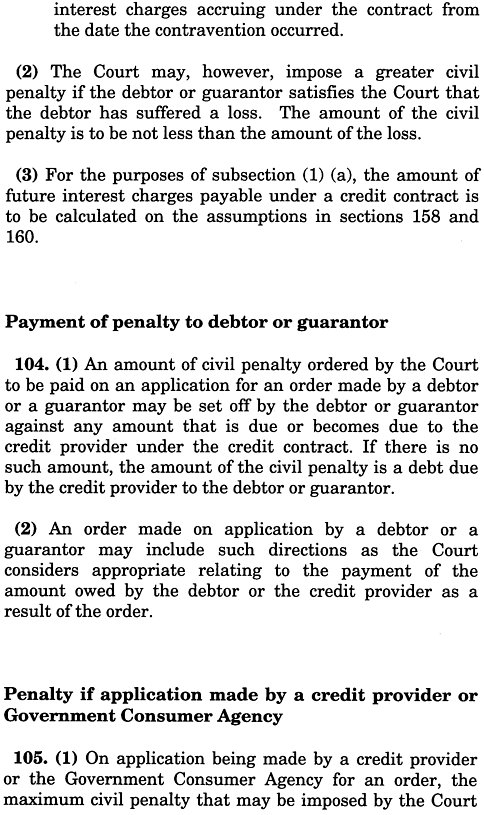 interest charges accruing under the contract from the date the contravention occurred.

(2) The Court may, however, impose a greater civil penalty if the debtor or guarantor satisfies the Court that the debtor has suffered a loss. The amount of the civil penalty is to be not less than the amount of the loss.

(3) For the purposes of subsection (1) (a), the amount of future interest charges payable under a credit contract is to be calculated on the assumptions in sections 158 and 160.

Payment of penalty to debtor or guarantor

104. (1) An amount of civil penalty ordered by the Court to be paid on an application for an order made by a debtor or a guarantor may be set off by the debtor or guarantor against any amount that is due or becomes due to the credit provider under the credit contract. If there is no such amount, the amount of the civil penalty is a debt due by the credit provider to the debtor or guarantor.

(2) An order made on application by a debtor or a guarantor may include such directions as the Court considers appropriate relating to the payment of the amount owed by the debtor or the credit provider as a result of the order.

Penalty if application made by a credit provider or Government Consumer Agency

105. (1) On application being made by a credit provider or the Government Consumer Agency for an order, the maximum civil penalty that may be imposed by the Court